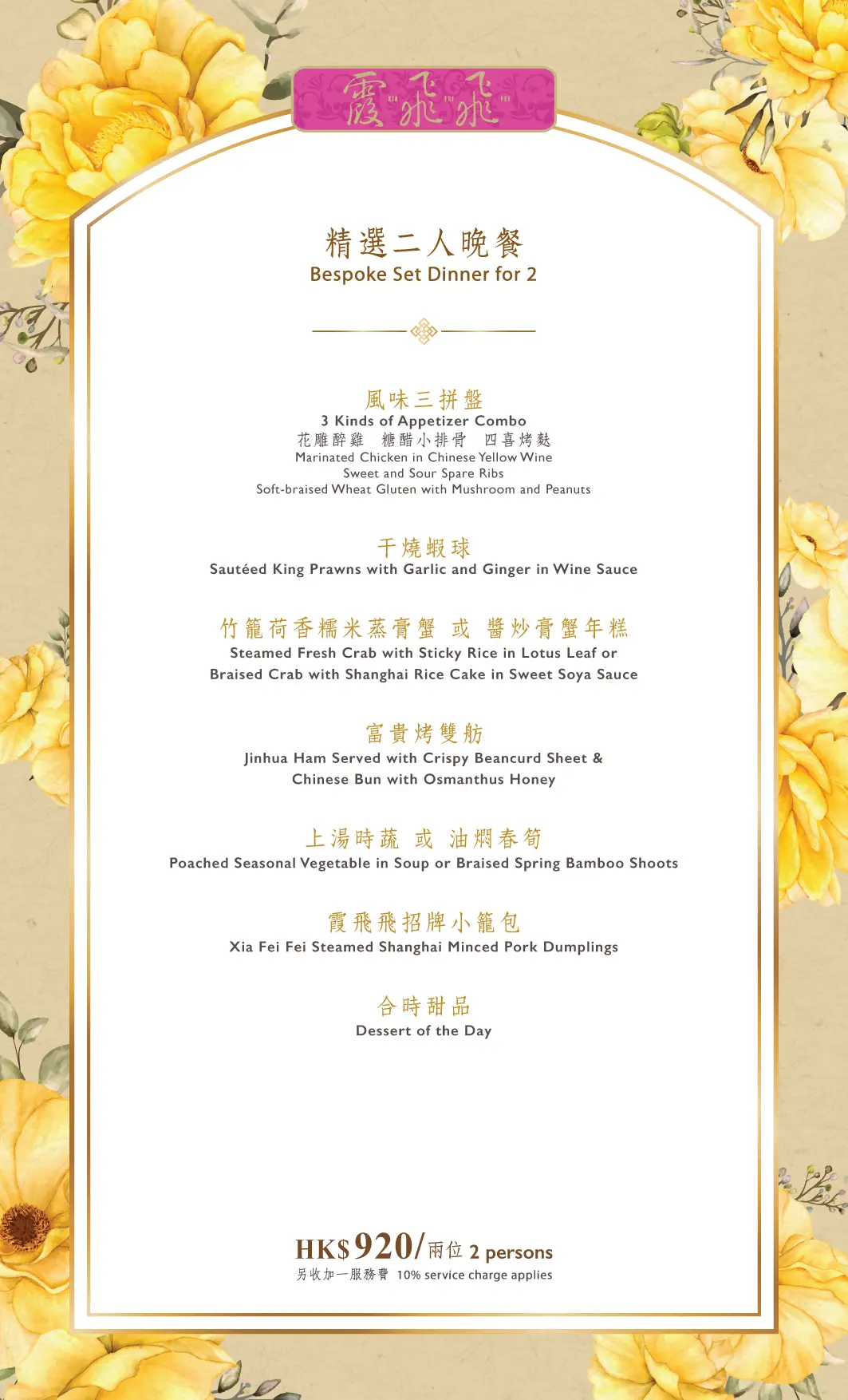 霞飛飛
XIA FEI FEI

精選二人晚餐
Bespoke Set Dinner for 2

風味三拼盤
3 Kinds of Appetizer Combo
花雕醉雞　糖醋小排骨　四喜烤麩
Marinated Chicken in Chinese Yellow Wine
Sweet and Sour Spare Ribs
Soft-braised Wheat Gluten with Mushroom and Peanuts

干燒蝦球
Sautéed King Prawns with Garlic and Ginger in Wine Sauce

竹籠荷香糯米蒸膏蟹 或 醬炒膏蟹年糕
Steamed Fresh Crab with Sticky Rice in Lotus Leaf or
Braised Crab with Shanghai Rice Cake in Sweet Soya Sauce

富貴烤雙舫
Jinhua Ham Served with Crispy Beancurd Sheet &
Chinese Bun with Osmanthus Honey

上湯時蔬 或 油燜春筍
Poached Seasonal Vegetable in Soup or Braised Spring Bamboo Shoots

霞飛飛招牌小籠包
Xia Fei Fei Steamed Shanghai Minced Pork Dumplings

合時甜品
Dessert of the Day

HK$920/兩位 2 persons
另收加一服務費 10% service charge applies